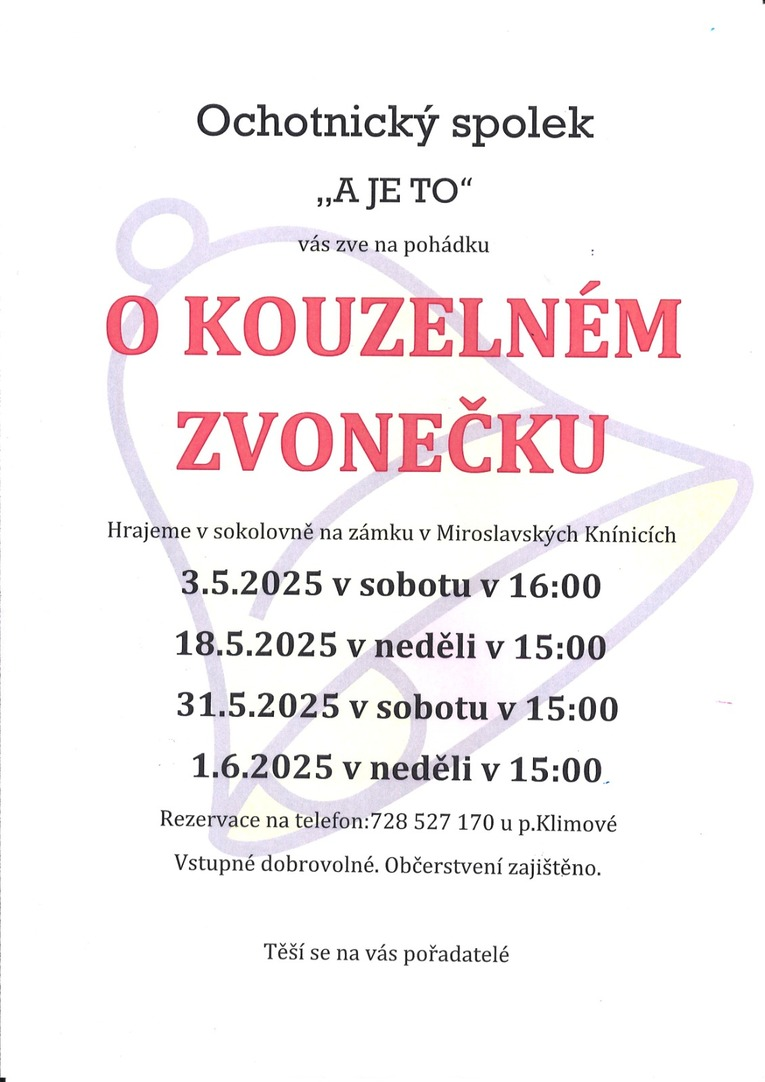 Ochotnický spolek

„A JE TO“

vás zve na pohádku

O KOUZELNÉM ZVONEČKU

Hrajeme v sokolovně na zámku v Miroslavských Knínicích

3.5.2025 v sobotu v 16:00

18.5.2025 v neděli v 15:00

31.5.2025 v sobotu v 15:00

1.6.2025 v neděli v 15:00

Rezervace na telefon:728 527 170 u p.Klimové

Vstupné dobrovolné. Občerstvení zajištěno.

Těší se na vás pořadatelé